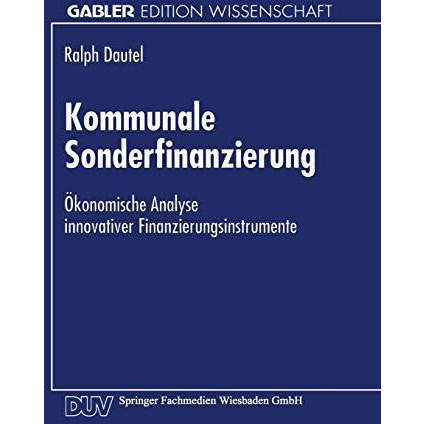 GABLER EDITION WISSENSCHAFT

Ralph Dautel

Kommunale Sonderfinanzierung

Ökonomische Analyse innovativer Finanzierungsinstrumente

DUV Springer Fachmedien Wiesbaden GmbH